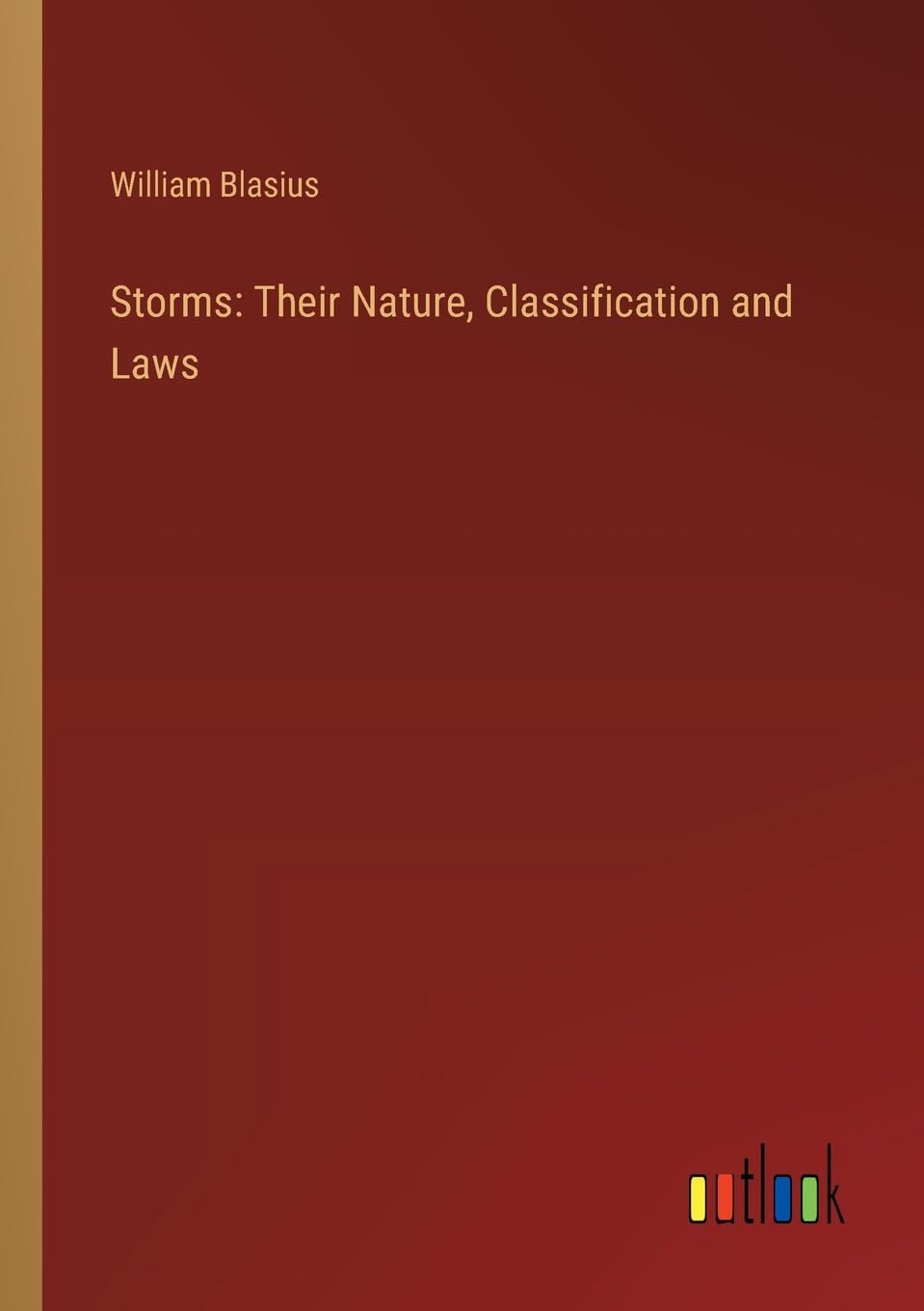 William Blasius

Storms: Their Nature, Classification and Laws

outlook